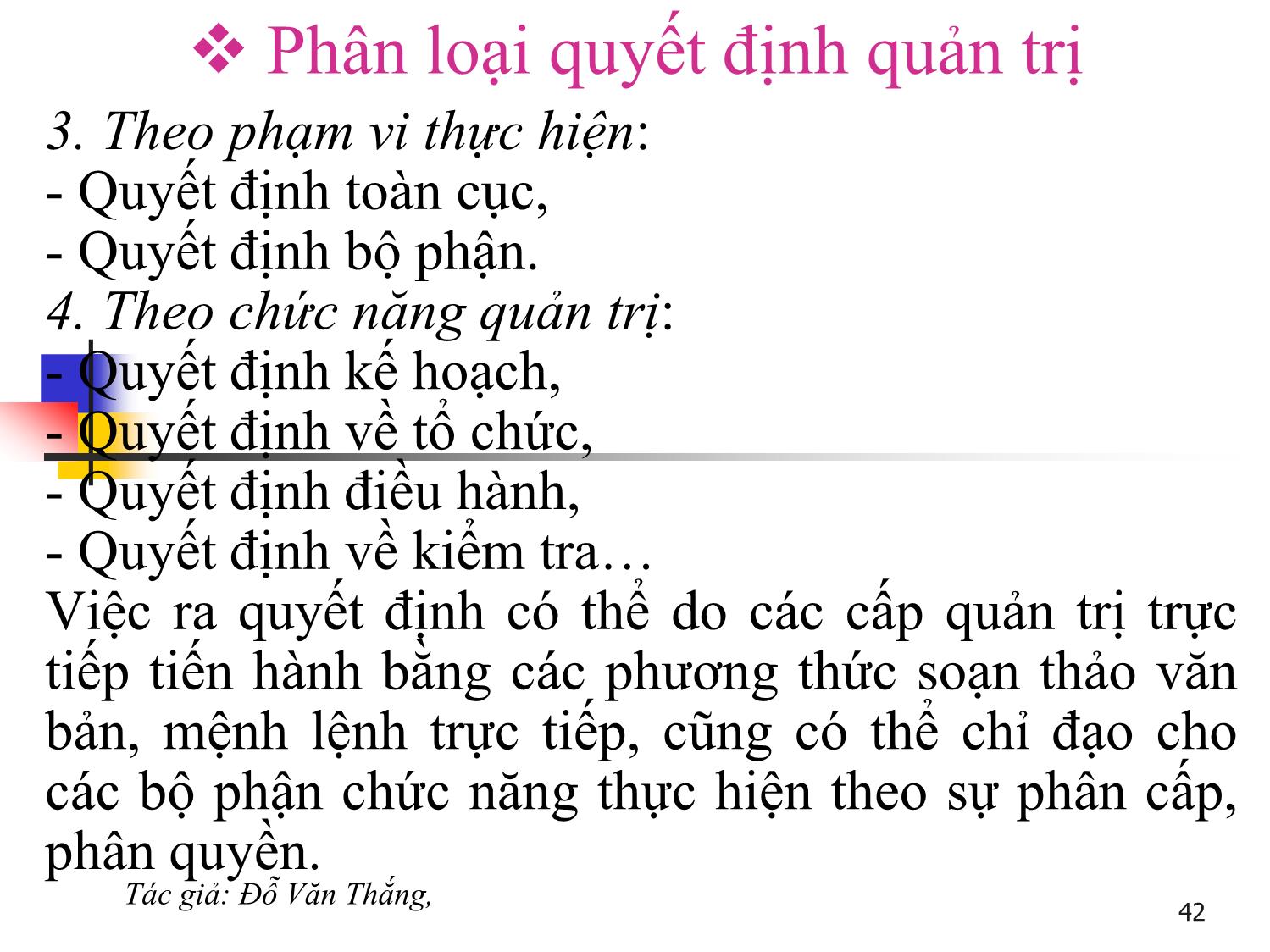 ❖ Phân loại quyết định quản trị

3. Theo phạm vi thực hiện:
- Quyết định toàn cục,
- Quyết định bộ phận.
4. Theo chức năng quản trị:
- Quyết định kế hoạch,
- Quyết định về tổ chức,
- Quyết định điều hành,
- Quyết định về kiểm tra…
Việc ra quyết định có thể do các cấp quản trị trực tiếp tiến hành bằng các phương thức soạn thảo văn bản, mệnh lệnh trực tiếp, cũng có thể chỉ đạo cho các bộ phận chức năng thực hiện theo sự phân cấp, phân quyền.

Tác giả: Đỗ Văn Thắng,

42